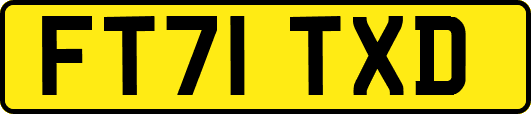 FT71 TXD